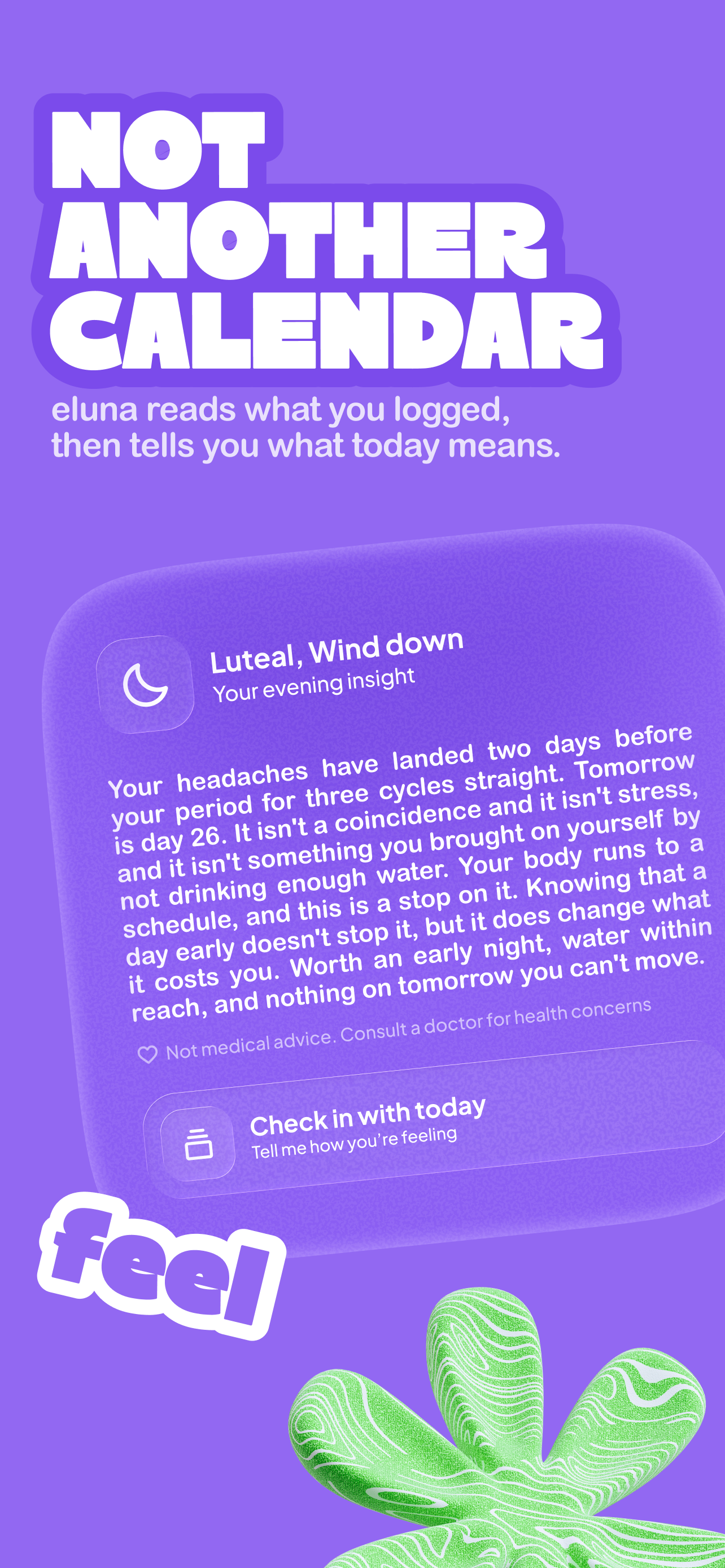 NOT ANOTHER CALENDAR

eluna reads what you logged, then tells you what today means.

Luteal, Wind down
Your evening insight

Your headaches have landed two days before your period for three cycles straight. Tomorrow is day 26. It isn't a coincidence and it isn't stress, and it isn't something you brought on yourself by not drinking enough water. Your body runs to a schedule, and this is a stop on it. Knowing that a day early doesn't stop it, but it does change what it costs you. Worth an early night, water within reach, and nothing on tomorrow you can't move.

Not medical advice. Consult a doctor for health concerns

Check in with today
Tell me how you're feeling

feel